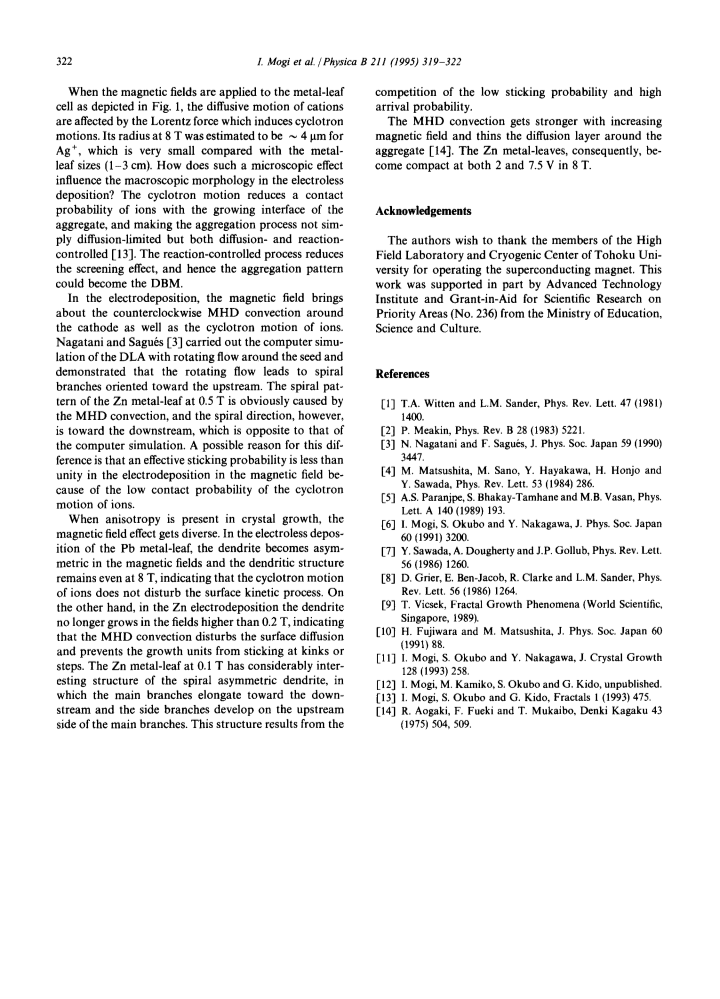 322

I. Mogi et al. / Physica B 211 (1995) 319–322

When the magnetic fields are applied to the metal-leaf cell as depicted in Fig. 1, the diffusive motion of cations are affected by the Lorentz force which induces cyclotron motions. Its radius at 8 T was estimated to be $\sim 4$ μm for $Ag^+$, which is very small compared with the metal-leaf sizes (1–3 cm). How does such a microscopic effect influence the macroscopic morphology in the electroless deposition? The cyclotron motion reduces a contact probability of ions with the growing interface of the aggregate, and making the aggregation process not simply diffusion-limited but both diffusion- and reaction-controlled [13]. The reaction-controlled process reduces the screening effect, and hence the aggregation pattern could become the DBM.

In the electrodeposition, the magnetic field brings about the counterclockwise MHD convection around the cathode as well as the cyclotron motion of ions. Nagatani and Sagués [3] carried out the computer simulation of the DLA with rotating flow around the seed and demonstrated that the rotating flow leads to spiral branches oriented toward the upstream. The spiral pattern of the Zn metal-leaf at 0.5 T is obviously caused by the MHD convection, and the spiral direction, however, is toward the downstream, which is opposite to that of the computer simulation. A possible reason for this difference is that an effective sticking probability is less than unity in the electrodeposition in the magnetic field because of the low contact probability of the cyclotron motion of ions.

When anisotropy is present in crystal growth, the magnetic field effect gets diverse. In the electroless deposition of the Pb metal-leaf, the dendrite becomes asymmetric in the magnetic fields and the dendritic structure remains even at 8 T, indicating that the cyclotron motion of ions does not disturb the surface kinetic process. On the other hand, in the Zn electrodeposition the dendrite no longer grows in the fields higher than 0.2 T, indicating that the MHD convection disturbs the surface diffusion and prevents the growth units from sticking at kinks or steps. The Zn metal-leaf at 0.1 T has considerably interesting structure of the spiral asymmetric dendrite, in which the main branches elongate toward the downstream and the side branches develop on the upstream side of the main branches. This structure results from the competition of the low sticking probability and high arrival probability.

The MHD convection gets stronger with increasing magnetic field and thins the diffusion layer around the aggregate [14]. The Zn metal-leaves, consequently, become compact at both 2 and 7.5 V in 8 T.

Acknowledgements

The authors wish to thank the members of the High Field Laboratory and Cryogenic Center of Tohoku University for operating the superconducting magnet. This work was supported in part by Advanced Technology Institute and Grant-in-Aid for Scientific Research on Priority Areas (No. 236) from the Ministry of Education, Science and Culture.

References

[1] T.A. Witten and L.M. Sander, Phys. Rev. Lett. 47 (1981) 1400.
[2] P. Meakin, Phys. Rev. B 28 (1983) 5221.
[3] N. Nagatani and F. Sagués, J. Phys. Soc. Japan 59 (1990) 3447.
[4] M. Matsushita, M. Sano, Y. Hayakawa, H. Honjo and Y. Sawada, Phys. Rev. Lett. 53 (1984) 286.
[5] A.S. Paranjpe, S. Bhakay-Tamhane and M.B. Vasan, Phys. Lett. A 140 (1989) 193.
[6] I. Mogi, S. Okubo and Y. Nakagawa, J. Phys. Soc. Japan 60 (1991) 3200.
[7] Y. Sawada, A. Dougherty and J.P. Gollub, Phys. Rev. Lett. 56 (1986) 1260.
[8] D. Grier, E. Ben-Jacob, R. Clarke and L.M. Sander, Phys. Rev. Lett. 56 (1986) 1264.
[9] T. Vicsek, Fractal Growth Phenomena (World Scientific, Singapore, 1989).
[10] H. Fujiwara and M. Matsushita, J. Phys. Soc. Japan 60 (1991) 88.
[11] I. Mogi, S. Okubo and Y. Nakagawa, J. Crystal Growth 128 (1993) 258.
[12] I. Mogi, M. Kamiko, S. Okubo and G. Kido, unpublished.
[13] I. Mogi, S. Okubo and G. Kido, Fractals 1 (1993) 475.
[14] R. Aogaki, F. Fueki and T. Mukaibo, Denki Kagaku 43 (1975) 504, 509.